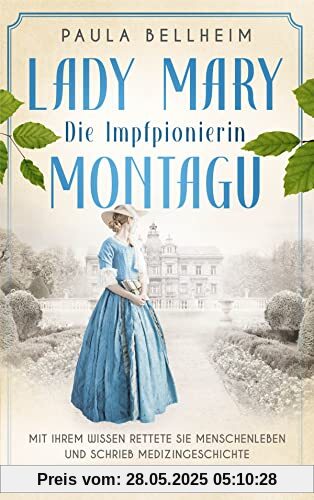 PAULA BELLHEIM

LADY MARY
Die Impfpionierin
MONTAGU

MIT IHREM WISSEN RETTETE SIE MENSCHENLEBEN UND SCHRIEB MEDIZINGESCHICHTE

Preis vom: 28.05.2025 05:10:28